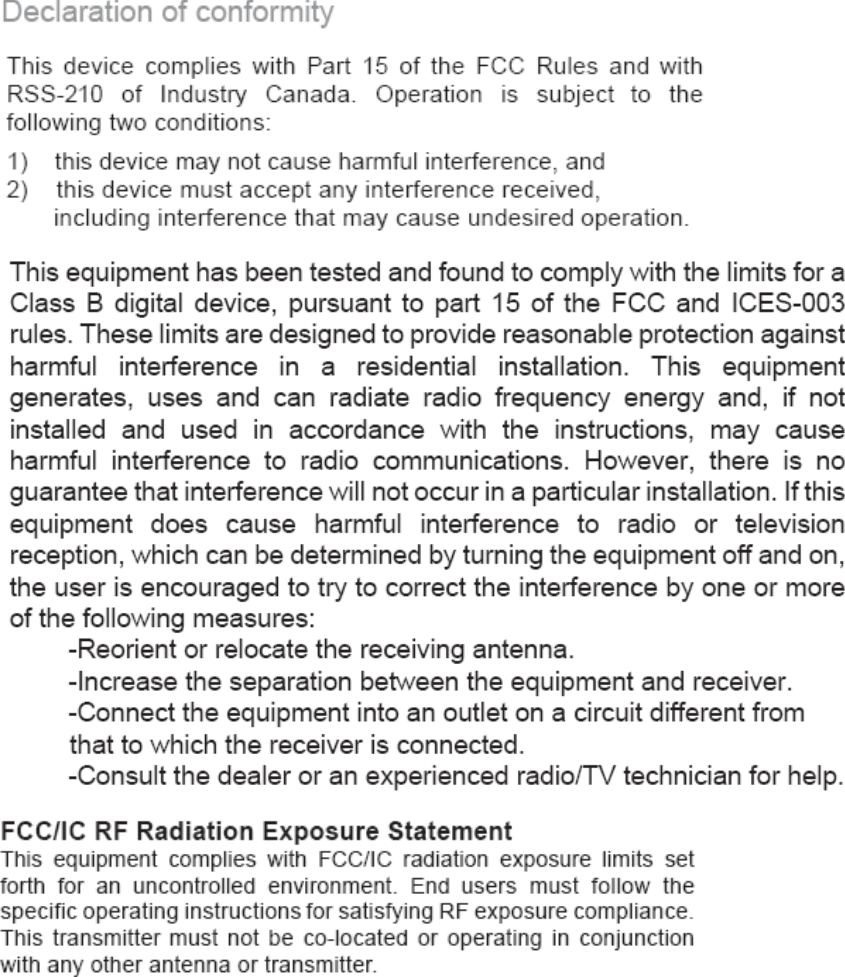 Declaration of conformity

This device complies with Part 15 of the FCC Rules and with RSS-210 of Industry Canada. Operation is subject to the following two conditions:

1) this device may not cause harmful interference, and
2) this device must accept any interference received, including interference that may cause undesired operation.

This equipment has been tested and found to comply with the limits for a Class B digital device, pursuant to part 15 of the FCC and ICES-003 rules. These limits are designed to provide reasonable protection against harmful interference in a residential installation. This equipment generates, uses and can radiate radio frequency energy and, if not installed and used in accordance with the instructions, may cause harmful interference to radio communications. However, there is no guarantee that interference will not occur in a particular installation. If this equipment does cause harmful interference to radio or television reception, which can be determined by turning the equipment off and on, the user is encouraged to try to correct the interference by one or more of the following measures:
-Reorient or relocate the receiving antenna.
-Increase the separation between the equipment and receiver.
-Connect the equipment into an outlet on a circuit different from that to which the receiver is connected.
-Consult the dealer or an experienced radio/TV technician for help.

FCC/IC RF Radiation Exposure Statement
This equipment complies with FCC/IC radiation exposure limits set forth for an uncontrolled environment. End users must follow the specific operating instructions for satisfying RF exposure compliance. This transmitter must not be co-located or operating in conjunction with any other antenna or transmitter.